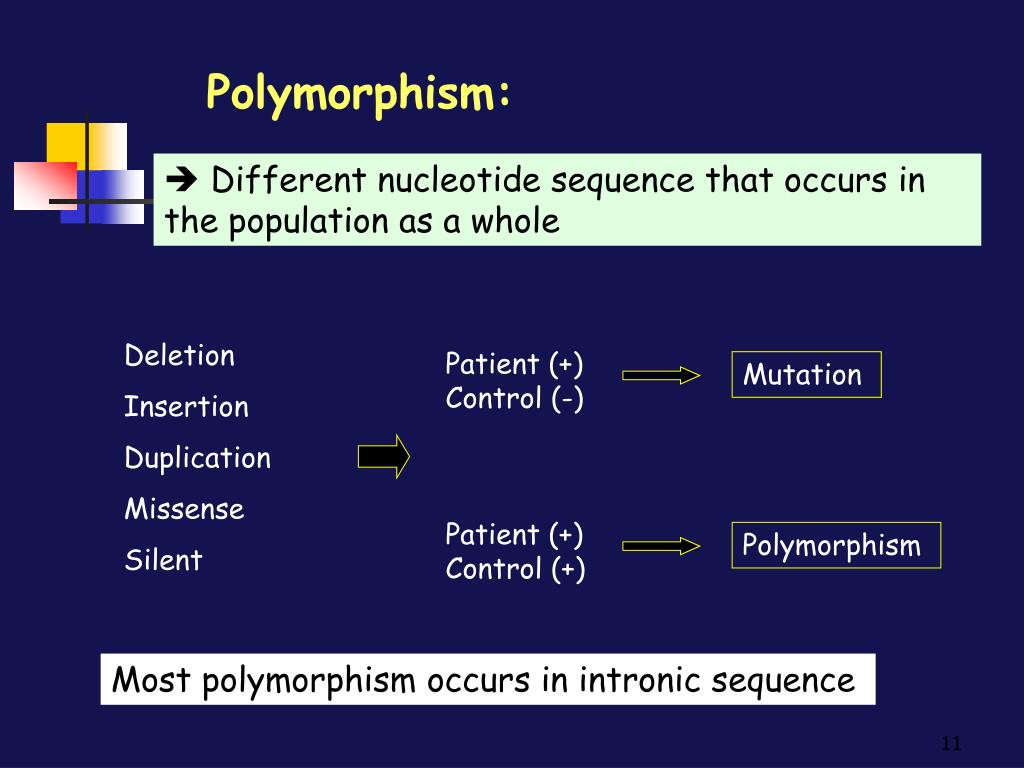 Polymorphism:

➔ Different nucleotide sequence that occurs in the population as a whole

Deletion
Insertion
Duplication
Missense
Silent

Patient (+)
Control (-)

Mutation

Patient (+)
Control (+)

Polymorphism

Most polymorphism occurs in intronic sequence

11